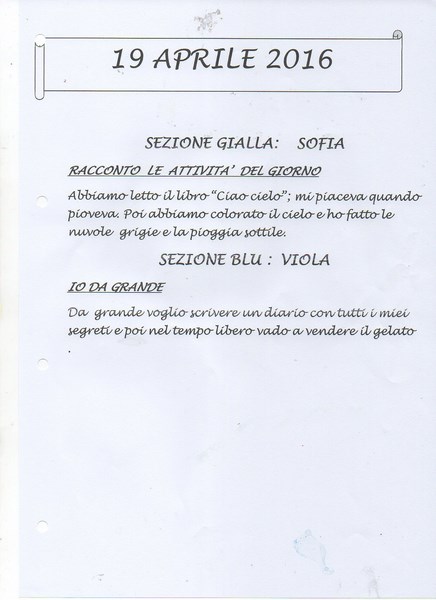 19 APRILE 2016

SEZIONE GIALLA: SOFIA

RACCONTO LE ATTIVITA' DEL GIORNO

Abbiamo letto il libro "Ciao cielo"; mi piaceva quando pioveva. Poi abbiamo colorato il cielo e ho fatto le nuvole grigie e la pioggia sottile.

SEZIONE BLU : VIOLA

IO DA GRANDE

Da grande voglio scrivere un diario con tutti i miei segreti e poi nel tempo libero vado a vendere il gelato .